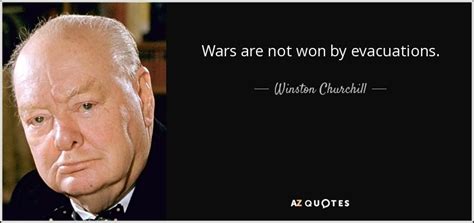 Wars are not won by evacuations.

— Winston Churchill —

AZ QUOTES